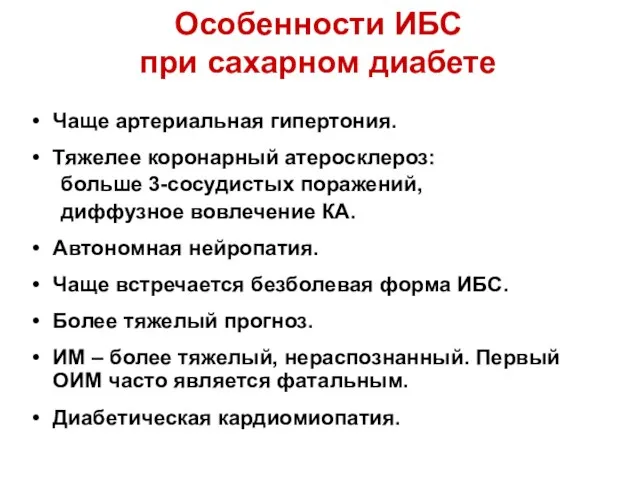 Особенности ИБС при сахарном диабете

• Чаще артериальная гипертония.

• Тяжелее коронарный атеросклероз: больше 3-сосудистых поражений, диффузное вовлечение КА.

• Автономная нейропатия.

• Чаще встречается безболевая форма ИБС.

• Более тяжелый прогноз.

• ИМ – более тяжелый, нераспознанный. Первый ОИМ часто является фатальным.

• Диабетическая кардиомиопатия.